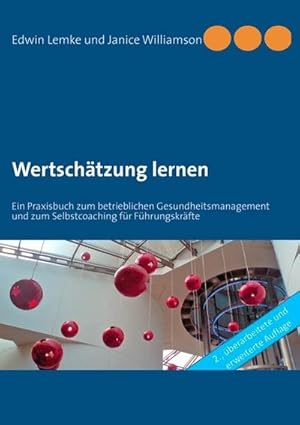 Edwin Lemke und Janice Williamson

Wertschätzung lernen

Ein Praxisbuch zum betrieblichen Gesundheitsmanagement und zum Selbstcoaching für Führungskräfte

2., überarbeitete und erweiterte Auflage